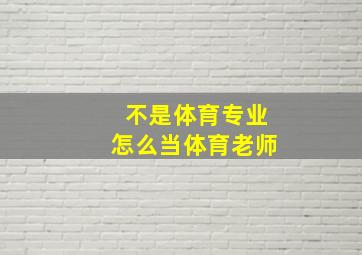 不是体育专业
怎么当体育老师